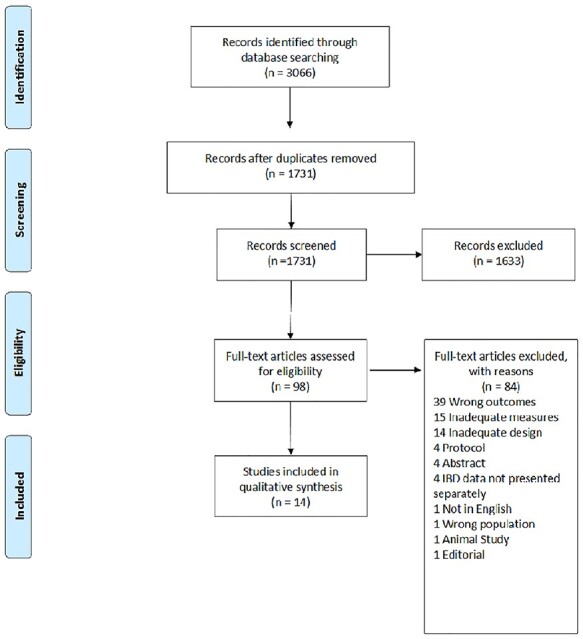 Identification

Records identified through database searching
(n = 3066)

Screening

Records after duplicates removed
(n = 1731)

Records screened
(n =1731)

Records excluded
(n = 1633)

Eligibility

Full-text articles assessed for eligibility
(n = 98)

Full-text articles excluded, with reasons
(n = 84)
39 Wrong outcomes
15 Inadequate measures
14 Inadequate design
4 Protocol
4 Abstract
4 IBD data not presented separately
1 Not in English
1 Wrong population
1 Animal Study
1 Editorial

Included

Studies included in qualitative synthesis
(n = 14)